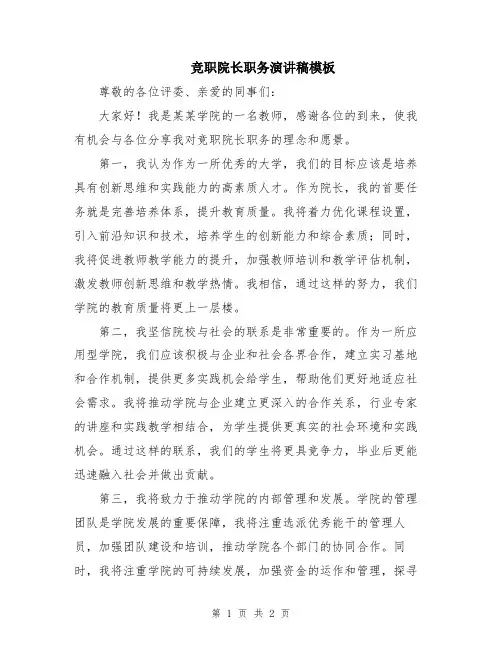 竞职院长职务演讲稿模板

尊敬的各位评委、亲爱的同事们：

大家好！我是某某学院的一名教师，感谢各位的到来，使我有机会与各位分享我对竞职院长职务的理念和愿景。

第一，我认为作为一所优秀的大学，我们的目标应该是培养具有创新思维和实践能力的高素质人才。作为院长，我的首要任务就是完善培养体系，提升教育质量。我将着力优化课程设置，引入前沿知识和技术，培养学生的创新能力和综合素质；同时，我将促进教师教学能力的提升，加强教师培训和教学评估机制，激发教师创新思维和教学热情。我相信，通过这样的努力，我们学院的教育质量将更上一层楼。

第二，我坚信院校与社会的联系是非常重要的。作为一所应用型学院，我们应该积极与企业和社会各界合作，建立实习基地和合作机制，提供更多实践机会给学生，帮助他们更好地适应社会需求。我将推动学院与企业建立更深入的合作关系，行业专家的讲座和实践教学相结合，为学生提供更真实的社会环境和实践机会。通过这样的联系，我们的学生将更具竞争力，毕业后更能迅速融入社会并做出贡献。

第三，我将致力于推动学院的内部管理和发展。学院的管理团队是学院发展的重要保障，我将注重选派优秀能干的管理人员，加强团队建设和培训，推动学院各个部门的协同合作。同时，我将注重学院的可持续发展，加强资金的运作和管理，探寻

第 1 页 共 2 页